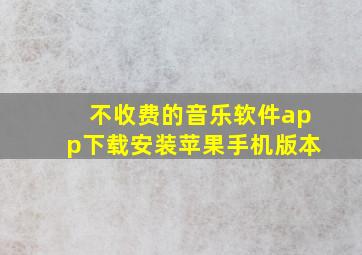 不收费的音乐软件app下载安装苹果手机版本